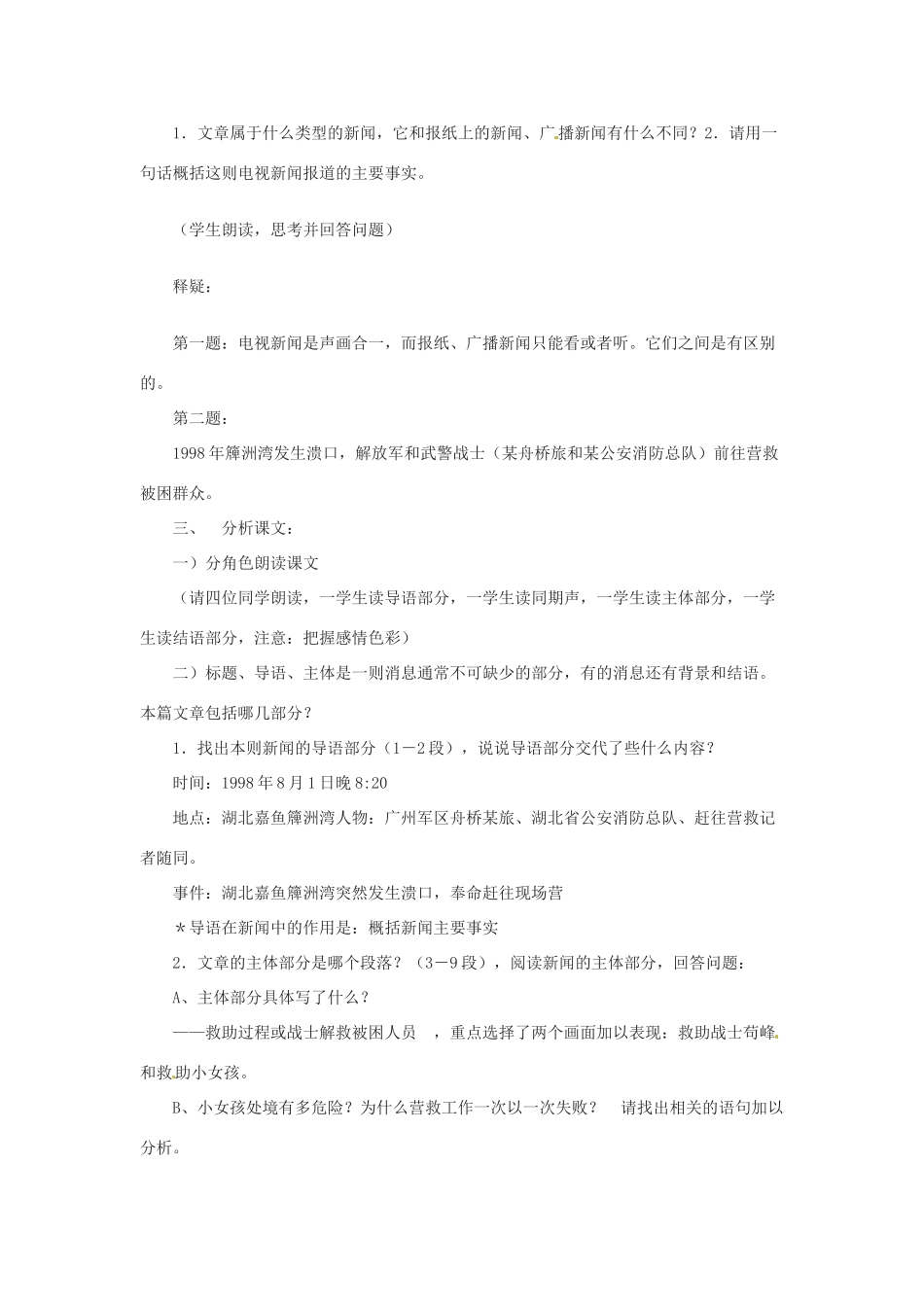 1．文章属于什么类型的新闻，它和报纸上的新闻、广播新闻有什么不同？2．请用一句话概括这则电视新闻报道的主要事实。

（学生朗读，思考并回答问题）

释疑：

第一题：电视新闻是声画合一，而报纸、广播新闻只能看或者听。它们之间是有区别的。

第二题：

1998年簰洲湾发生溃口，解放军和武警战士（某舟桥旅和某公安消防总队）前往营救被困群众。

三、　分析课文：

一）分角色朗读课文

（请四位同学朗读，一学生读导语部分，一学生读同期声，一学生读主体部分，一学生读结语部分，注意：把握感情色彩）

二）标题、导语、主体是一则消息通常不可缺少的部分，有的消息还有背景和结语。本篇文章包括哪几部分？

1．找出本则新闻的导语部分（1－2段），说说导语部分交代了些什么内容？

时间：1998年8月1日晚8:20

地点：湖北嘉鱼簰洲湾人物：广州军区舟桥某旅、湖北省公安消防总队、赶往营救记者随同。

事件：湖北嘉鱼簰洲湾突然发生溃口，奉命赶往现场营

＊导语在新闻中的作用是：概括新闻主要事实

2．文章的主体部分是哪个段落？（3－9段），阅读新闻的主体部分，回答问题：

A、主体部分具体写了什么？

——救助过程或战士解救被困人员　，重点选择了两个画面加以表现：救助战士苟峰和救助小女孩。

B、小女孩处境有多危险？为什么营救工作一次以一次失败？　请找出相关的语句加以分析。